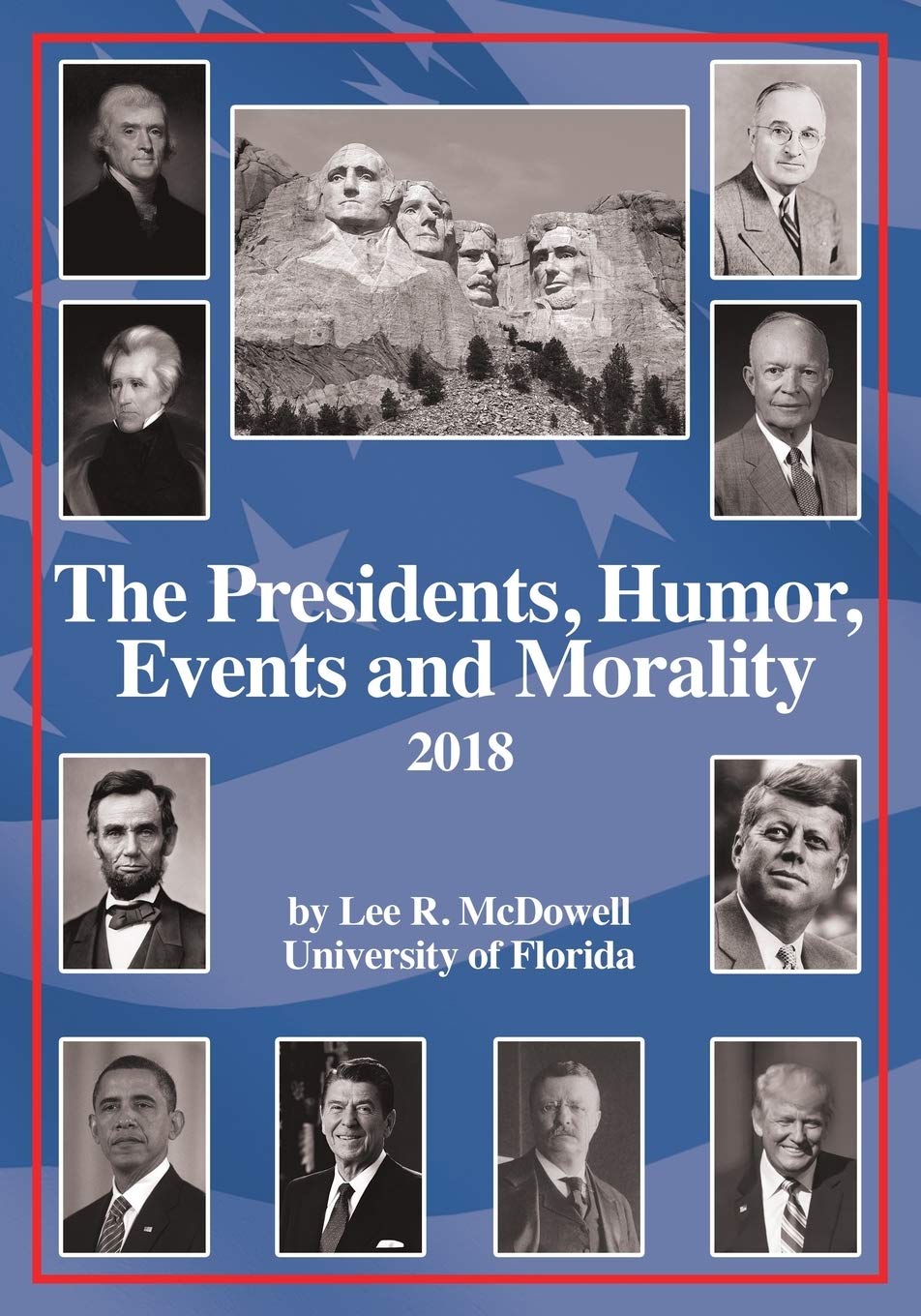 The Presidents, Humor, Events and Morality

2018

by Lee R. McDowell
University of Florida